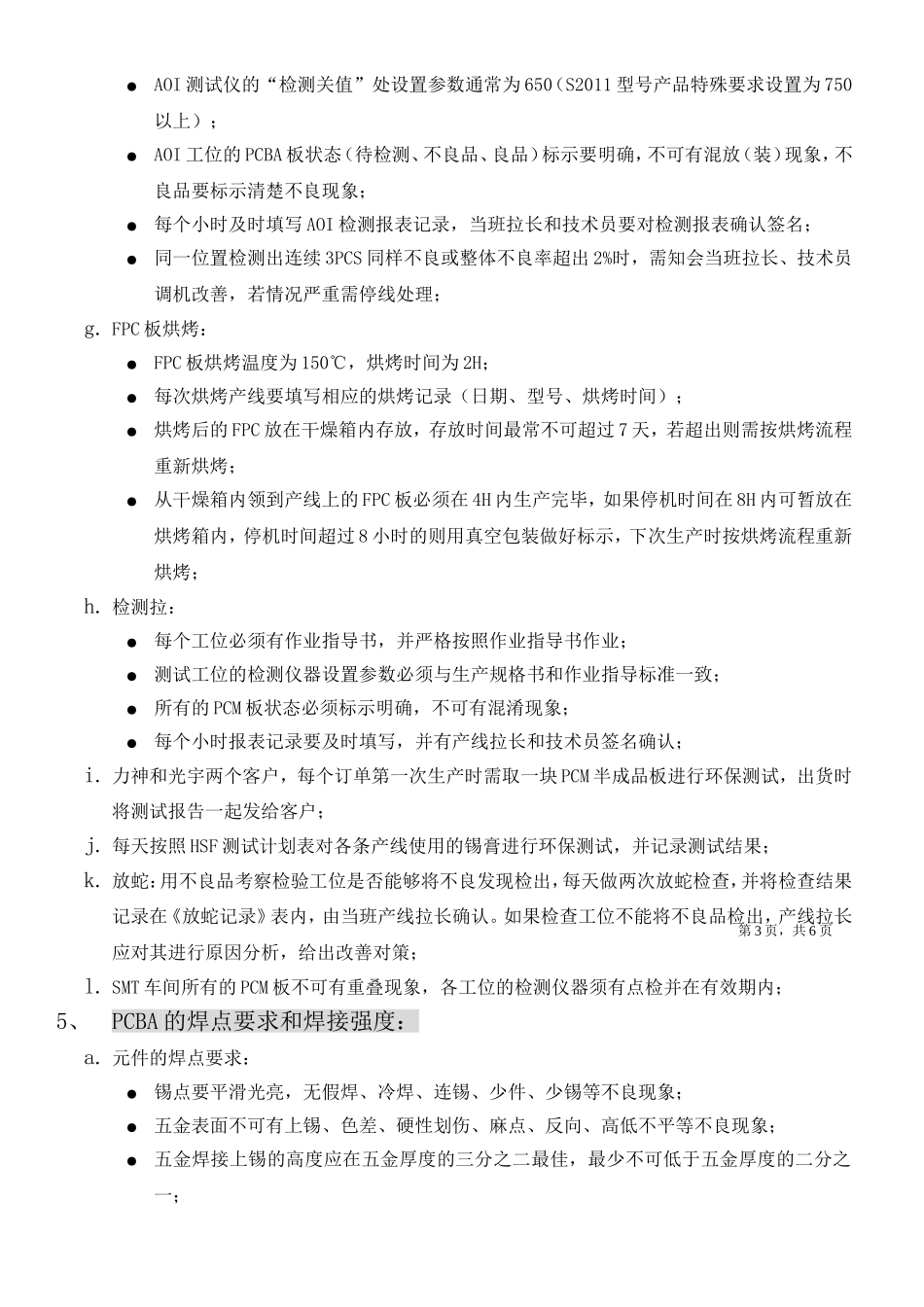 ● AOI 测试仪的“检测关值”处设置参数通常为 650（S2011 型号产品特殊要求设置为 750 以上）；

● AOI 工位的 PCBA 板状态（待检测、不良品、良品）标示要明确，不可有混放（装）现象，不良品要标示清楚不良现象；

● 每个小时及时填写 AOI 检测报表记录，当班拉长和技术员要对检测报表确认签名；

● 同一位置检测出连续 3PCS 同样不良或整体不良率超出 2%时，需知会当班拉长、技术员调机改善，若情况严重需停线处理；

g. FPC 板烘烤：

● FPC 板烘烤温度为 150℃，烘烤时间为 2H；

● 每次烘烤产线要填写相应的烘烤记录（日期、型号、烘烤时间）；

● 烘烤后的 FPC 放在干燥箱内存放，存放时间最常不可超过 7 天，若超出则需按烘烤流程重新烘烤；

● 从干燥箱内领到产线上的 FPC 板必须在 4H 内生产完毕，如果停机时间在 8H 内可暂放在烘烤箱内，停机时间超过 8 小时的则用真空包装做好标示，下次生产时按烘烤流程重新烘烤；

h. 检测拉：

● 每个工位必须有作业指导书，并严格按照作业指导书作业；

● 测试工位的检测仪器设置参数必须与生产规格书和作业指导标准一致；

● 所有的 PCM 板状态必须标示明确，不可有混淆现象；

● 每个小时报表记录要及时填写，并有产线拉长和技术员签名确认；

i. 力神和光宇两个客户，每个订单第一次生产时需取一块 PCM 半成品板进行环保测试，出货时将测试报告一起发给客户；

j. 每天按照 HSF 测试计划表对各条产线使用的锡膏进行环保测试，并记录测试结果；

k. 放蛇：用不良品考察检验工位是否能够将不良发现检出，每天做两次放蛇检查，并将检查结果记录在《放蛇记录》表内，由当班产线拉长确认。如果检查工位不能将不良品检出，产线拉长应对其进行原因分析，给出改善对策；

第 3 页，共 6 页

l. SMT 车间所有的 PCM 板不可有重叠现象，各工位的检测仪器须有点检并在有效期内；

5、 PCBA 的焊点要求和焊接强度：

a. 元件的焊点要求：

● 锡点要平滑光亮，无假焊、冷焊、连锡、少件、少锡等不良现象；

● 五金表面不可有上锡、色差、硬性划伤、麻点、反向、高低不平等不良现象；

● 五金焊接上锡的高度应在五金厚度的三分之二最佳，最少不可低于五金厚度的二分之一；